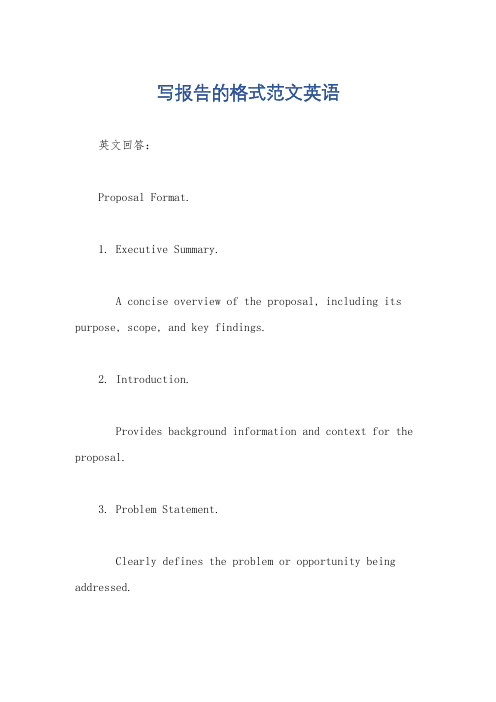 写报告的格式范文英语

英文回答：

Proposal Format.

1. Executive Summary.

A concise overview of the proposal, including its purpose, scope, and key findings.

2. Introduction.

Provides background information and context for the proposal.

3. Problem Statement.

Clearly defines the problem or opportunity being addressed.